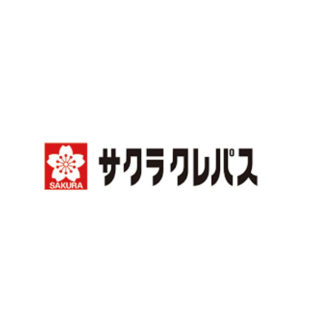 SAKURA

サクラクレパス